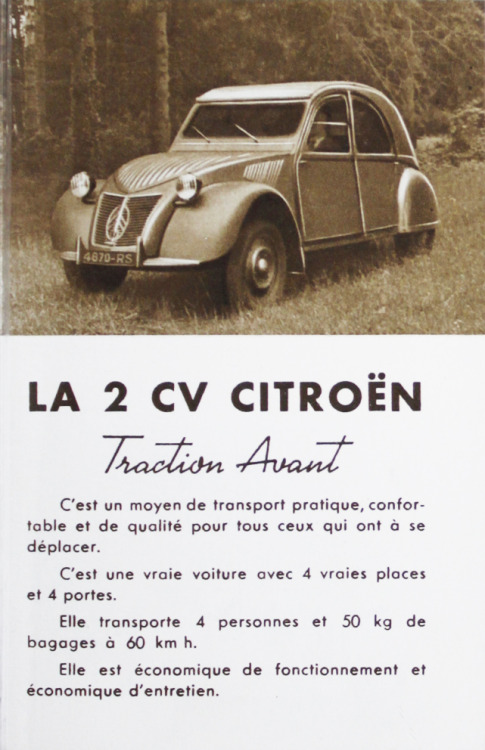 4870-RS

LA 2 CV CITROËN

Traction Avant

C'est un moyen de transport pratique, confortable et de qualité pour tous ceux qui ont à se déplacer.

C'est une vraie voiture avec 4 vraies places et 4 portes.

Elle transporte 4 personnes et 50 kg de bagages à 60 km h.

Elle est économique de fonctionnement et économique d'entretien.